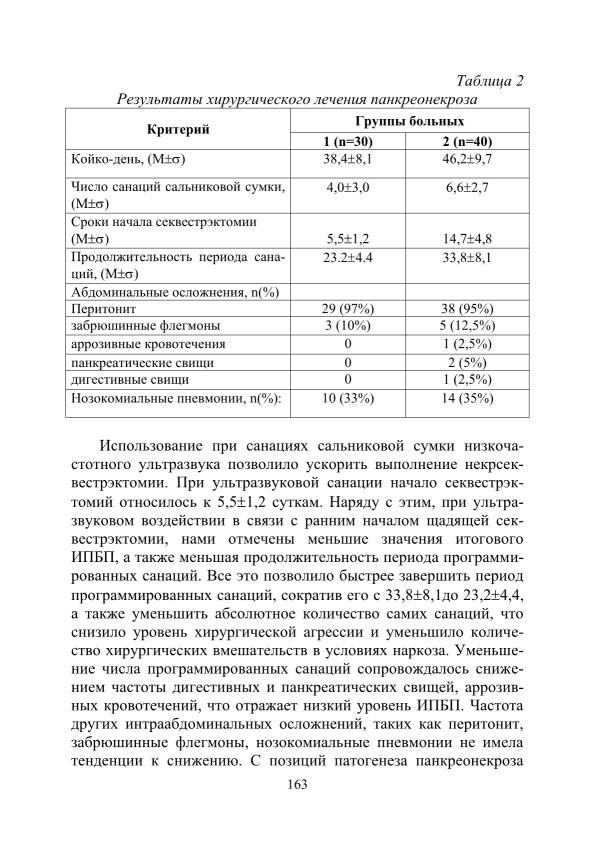 Таблица 2

Результаты хирургического лечения панкреонекроза

| Критерий | Группы больных | |
|---|---|---|
| | 1 (n=30) | 2 (n=40) |
| Койко-день, (M±σ) | 38,4±8,1 | 46,2±9,7 |
| Число санаций сальниковой сумки, (M±σ) | 4,0±3,0 | 6,6±2,7 |
| Сроки начала секвестрэктомии (M±σ) | 5,5±1,2 | 14,7±4,8 |
| Продолжительность периода санаций, (M±σ) | 23.2±4.4 | 33,8±8,1 |
| Абдоминальные осложнения, n(%) | | |
| Перитонит | 29 (97%) | 38 (95%) |
| забрюшинные флегмоны | 3 (10%) | 5 (12,5%) |
| аррозивные кровотечения | 0 | 1 (2,5%) |
| панкреатические свищи | 0 | 2 (5%) |
| дигестивные свищи | 0 | 1 (2,5%) |
| Нозокомиальные пневмонии, n(%): | 10 (33%) | 14 (35%) |

Использование при санациях сальниковой сумки низкочастотного ультразвука позволило ускорить выполнение некрсеквестрэктомии. При ультразвуковой санации начало секвестрэктомий относилось к 5,5±1,2 суткам. Наряду с этим, при ультразвуковом воздействии в связи с ранним началом щадящей секвестрэктомии, нами отмечены меньшие значения итогового ИПБП, а также меньшая продолжительность периода программированных санаций. Все это позволило быстрее завершить период программированных санаций, сократив его с 33,8±8,1до 23,2±4,4, а также уменьшить абсолютное количество самих санаций, что снизило уровень хирургической агрессии и уменьшило количество хирургических вмешательств в условиях наркоза. Уменьшение числа программированных санаций сопровождалось снижением частоты дигестивных и панкреатических свищей, аррозивных кровотечений, что отражает низкий уровень ИПБП. Частота других интраабдоминальных осложнений, таких как перитонит, забрюшинные флегмоны, нозокомиальные пневмонии не имела тенденции к снижению. С позиций патогенеза панкреонекроза

163